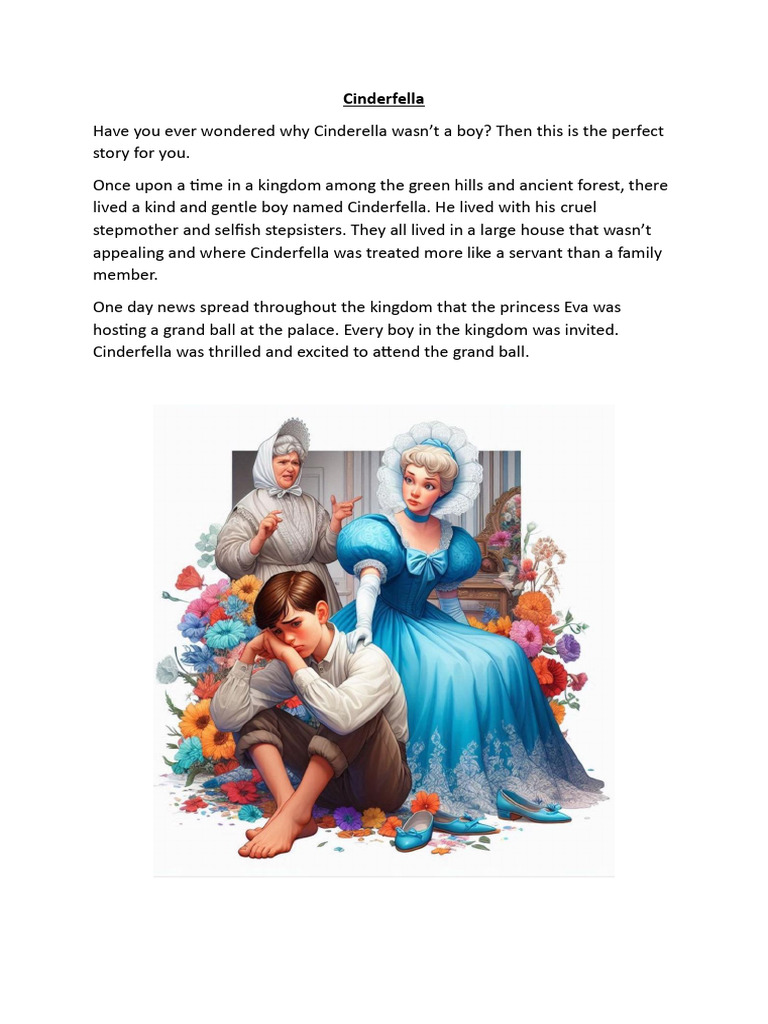 Cinderfella

Have you ever wondered why Cinderella wasn't a boy? Then this is the perfect story for you.

Once upon a time in a kingdom among the green hills and ancient forest, there lived a kind and gentle boy named Cinderfella. He lived with his cruel stepmother and selfish stepsisters. They all lived in a large house that wasn't appealing and where Cinderfella was treated more like a servant than a family member.

One day news spread throughout the kingdom that the princess Eva was hosting a grand ball at the palace. Every boy in the kingdom was invited. Cinderfella was thrilled and excited to attend the grand ball.